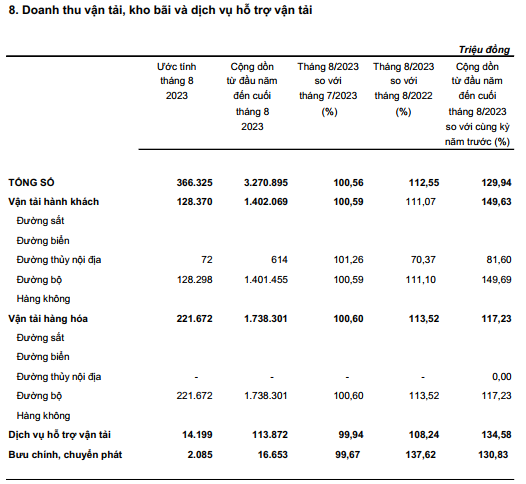 8. Doanh thu vận tải, kho bãi và dịch vụ hỗ trợ vận tải

Triệu đồng

| | Ước tính tháng 8 2023 | Cộng dồn từ đầu năm đến cuối tháng 8 2023 | Tháng 8/2023 so với tháng 7/2023 (%) | Tháng 8/2023 so với tháng 8/2022 (%) | Cộng dồn từ đầu năm đến cuối tháng 8/2023 so với cùng kỳ năm trước (%) |
|---|---|---|---|---|---|
| TỔNG SỐ | 366.325 | 3.270.895 | 100,56 | 112,55 | 129,94 |
| Vận tải hành khách | 128.370 | 1.402.069 | 100,59 | 111,07 | 149,63 |
| Đường sắt | | | | | |
| Đường biển | | | | | |
| Đường thủy nội địa | 72 | 614 | 101,26 | 70,37 | 81,60 |
| Đường bộ | 128.298 | 1.401.455 | 100,59 | 111,10 | 149,69 |
| Hàng không | | | | | |
| Vận tải hàng hóa | 221.672 | 1.738.301 | 100,60 | 113,52 | 117,23 |
| Đường sắt | | | | | |
| Đường biển | | | | | |
| Đường thủy nội địa | - | - | - | - | 0,00 |
| Đường bộ | 221.672 | 1.738.301 | 100,60 | 113,52 | 117,23 |
| Hàng không | | | | | |
| Dịch vụ hỗ trợ vận tải | 14.199 | 113.872 | 99,94 | 108,24 | 134,58 |
| Bưu chính, chuyển phát | 2.085 | 16.653 | 99,67 | 137,62 | 130,83 |